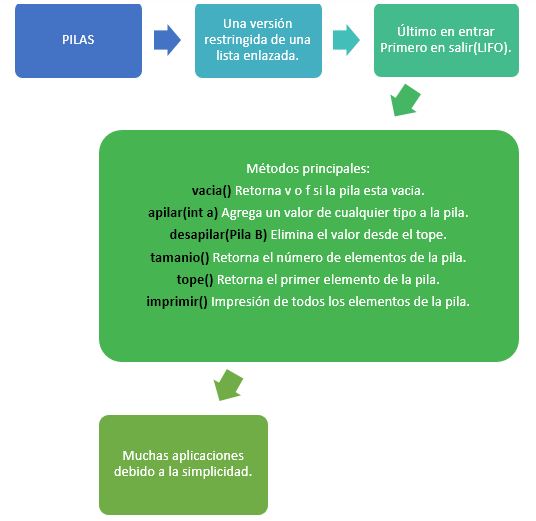 PILAS

Una versión restringida de una lista enlazada.

Último en entrar Primero en salir(LIFO).

Métodos principales:
vacia() Retorna v o f si la pila esta vacia.
apilar(int a) Agrega un valor de cualquier tipo a la pila.
desapilar(Pila B) Elimina el valor desde el tope.
tamanio() Retorna el número de elementos de la pila.
tope() Retorna el primer elemento de la pila.
imprimir() Impresión de todos los elementos de la pila.

Muchas aplicaciones debido a la simplicidad.